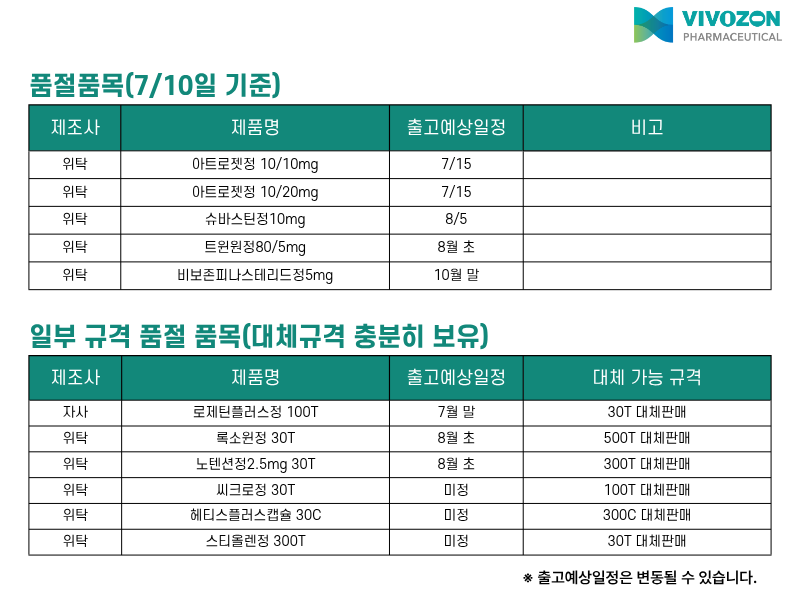 VIVOZON
PHARMACEUTICAL

품절품목(7/10일 기준)

| 제조사 | 제품명 | 출고예상일정 | 비고 |
|---|---|---|---|
| 위탁 | 아트로젯정 10/10mg | 7/15 | |
| 위탁 | 아트로젯정 10/20mg | 7/15 | |
| 위탁 | 슈바스틴정10mg | 8/5 | |
| 위탁 | 트윈원정80/5mg | 8월 초 | |
| 위탁 | 비보존피나스테리드정5mg | 10월 말 | |

일부 규격 품절 품목(대체규격 충분히 보유)

| 제조사 | 제품명 | 출고예상일정 | 대체 가능 규격 |
|---|---|---|---|
| 자사 | 로제틴플러스정 100T | 7월 말 | 30T 대체판매 |
| 위탁 | 록소원정 30T | 8월 초 | 500T 대체판매 |
| 위탁 | 노텐션정2.5mg 30T | 8월 초 | 300T 대체판매 |
| 위탁 | 씨크로정 30T | 미정 | 100T 대체판매 |
| 위탁 | 헤티스플러스캡슐 30C | 미정 | 300C 대체판매 |
| 위탁 | 스티올렌정 300T | 미정 | 30T 대체판매 |

※ 출고예상일정은 변동될 수 있습니다.